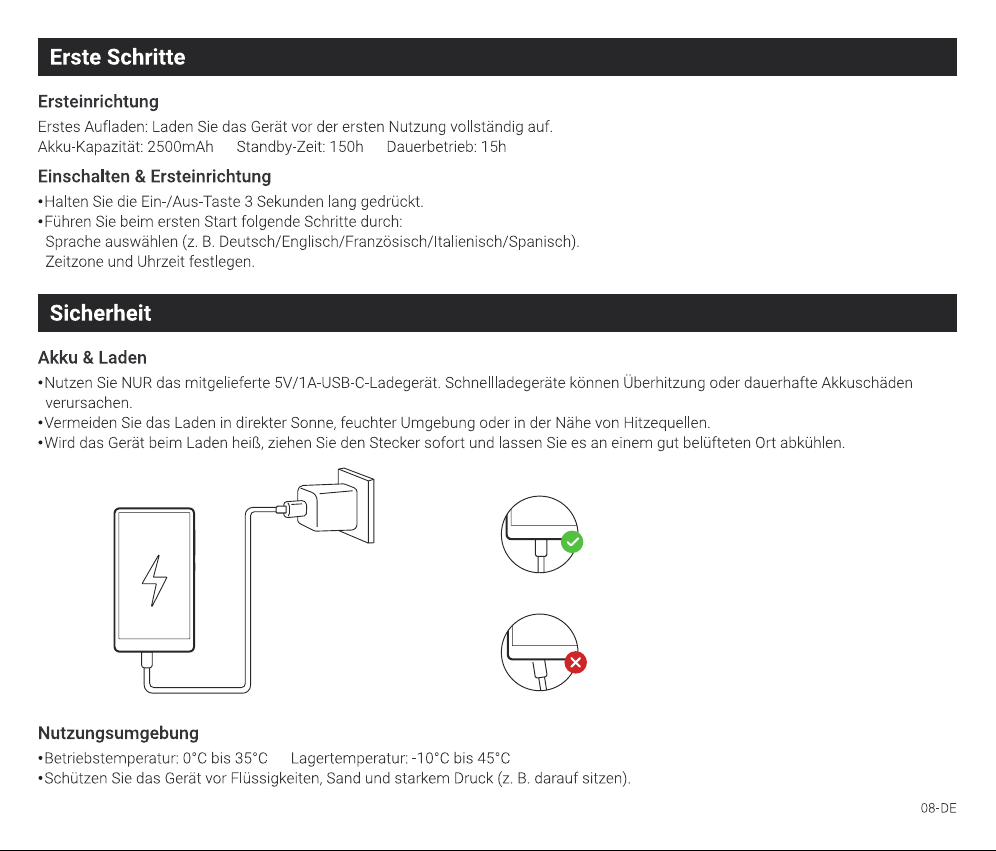 Erste Schritte

Ersteinrichtung

Erstes Aufladen: Laden Sie das Gerät vor der ersten Nutzung vollständig auf.
Akku-Kapazität: 2500mAh   Standby-Zeit: 150h   Dauerbetrieb: 15h

Einschalten & Ersteinrichtung

• Halten Sie die Ein-/Aus-Taste 3 Sekunden lang gedrückt.
• Führen Sie beim ersten Start folgende Schritte durch:
Sprache auswählen (z. B. Deutsch/Englisch/Französisch/Italienisch/Spanisch).
Zeitzone und Uhrzeit festlegen.

Sicherheit

Akku & Laden

• Nutzen Sie NUR das mitgelieferte 5V/1A-USB-C-Ladegerät. Schnellladegeräte können Überhitzung oder dauerhafte Akkuschäden verursachen.
• Vermeiden Sie das Laden in direkter Sonne, feuchter Umgebung oder in der Nähe von Hitzequellen.
• Wird das Gerät beim Laden heiß, ziehen Sie den Stecker sofort und lassen Sie es an einem gut belüfteten Ort abkühlen.

Nutzungsumgebung

• Betriebstemperatur: 0°C bis 35°C   Lagertemperatur: -10°C bis 45°C
• Schützen Sie das Gerät vor Flüssigkeiten, Sand und starkem Druck (z. B. darauf sitzen).

08-DE